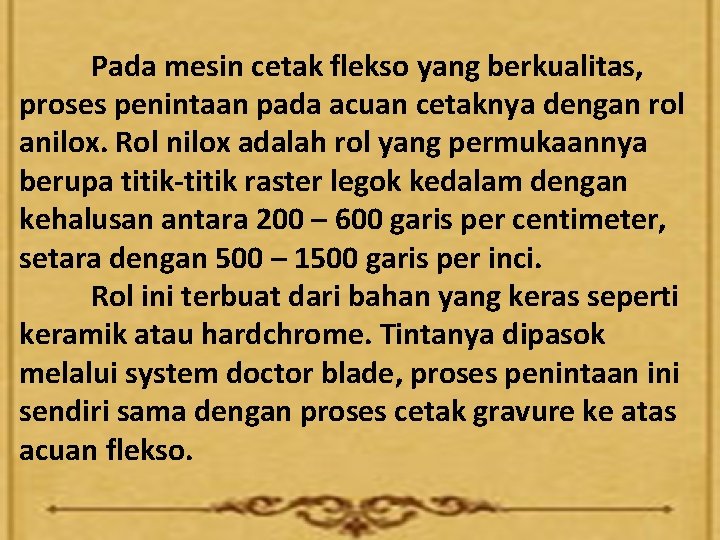 Pada mesin cetak flekso yang berkualitas, proses penintaan pada acuan cetaknya dengan rol anilox. Rol nilox adalah rol yang permukaannya berupa titik-titik raster legok kedalam dengan kehalusan antara 200 – 600 garis per centimeter, setara dengan 500 – 1500 garis per inci.

Rol ini terbuat dari bahan yang keras seperti keramik atau hardchrome. Tintanya dipasok melalui system doctor blade, proses penintaan ini sendiri sama dengan proses cetak gravure ke atas acuan flekso.